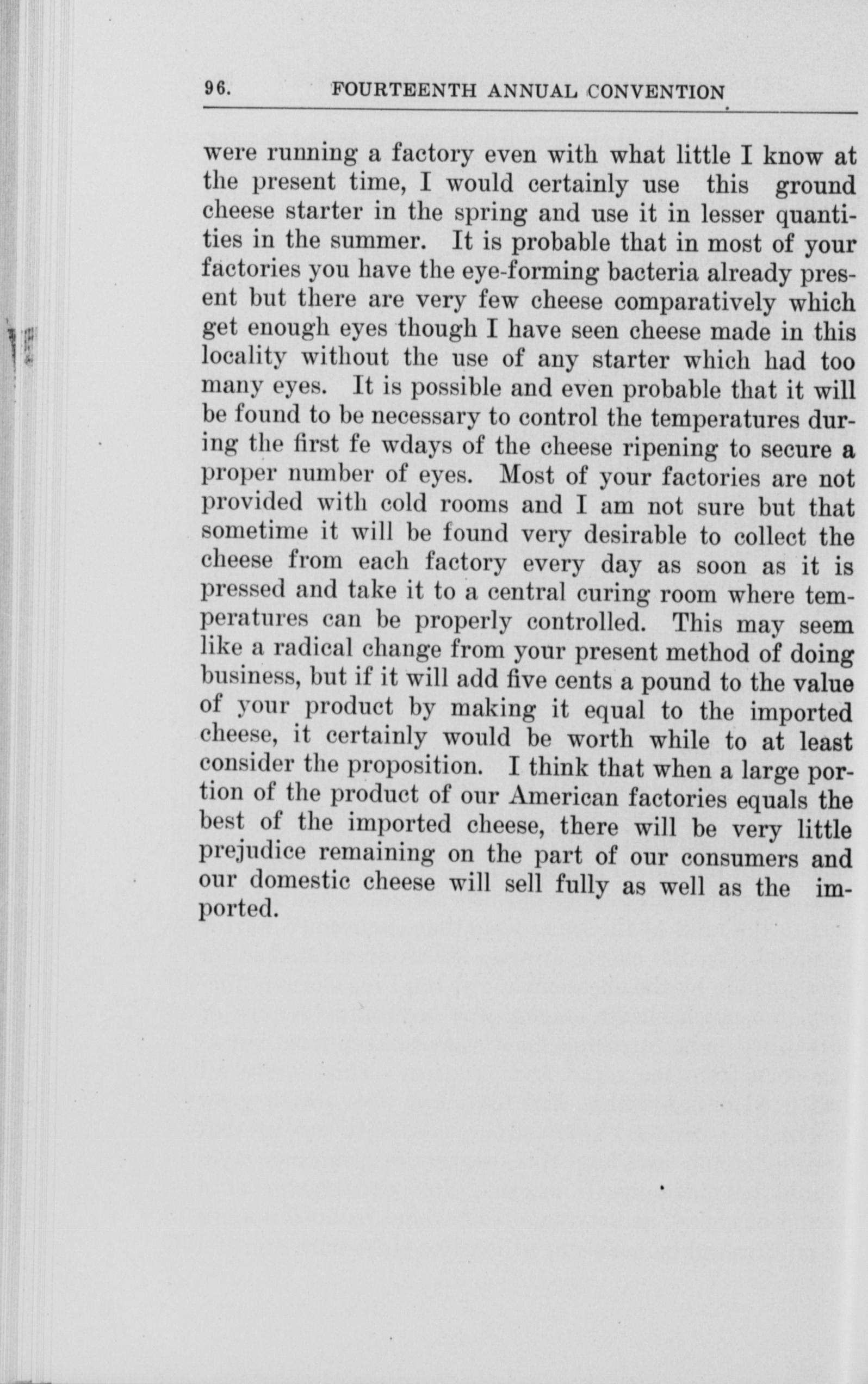 96. FOURTEENTH ANNUAL CONVENTION

were running a factory even with what little I know at the present time, I would certainly use this ground cheese starter in the spring and use it in lesser quantities in the summer. It is probable that in most of your factories you have the eye-forming bacteria already present but there are very few cheese comparatively which get enough eyes though I have seen cheese made in this locality without the use of any starter which had too many eyes. It is possible and even probable that it will be found to be necessary to control the temperatures during the first fe wdays of the cheese ripening to secure a proper number of eyes. Most of your factories are not provided with cold rooms and I am not sure but that sometime it will be found very desirable to collect the cheese from each factory every day as soon as it is pressed and take it to a central curing room where temperatures can be properly controlled. This may seem like a radical change from your present method of doing business, but if it will add five cents a pound to the value of your product by making it equal to the imported cheese, it certainly would be worth while to at least consider the proposition. I think that when a large portion of the product of our American factories equals the best of the imported cheese, there will be very little prejudice remaining on the part of our consumers and our domestic cheese will sell fully as well as the imported.